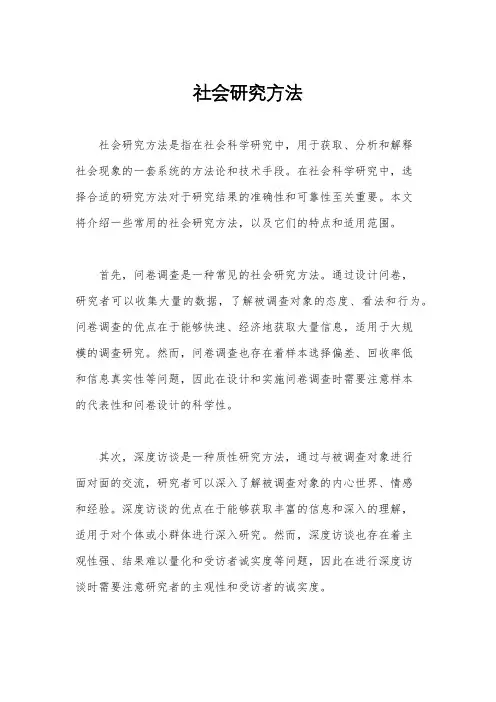 社会研究方法

社会研究方法是指在社会科学研究中，用于获取、分析和解释社会现象的一套系统的方法论和技术手段。在社会科学研究中，选择合适的研究方法对于研究结果的准确性和可靠性至关重要。本文将介绍一些常用的社会研究方法，以及它们的特点和适用范围。

首先，问卷调查是一种常见的社会研究方法。通过设计问卷，研究者可以收集大量的数据，了解被调查对象的态度、看法和行为。问卷调查的优点在于能够快速、经济地获取大量信息，适用于大规模的调查研究。然而，问卷调查也存在着样本选择偏差、回收率低和信息真实性等问题，因此在设计和实施问卷调查时需要注意样本的代表性和问卷设计的科学性。

其次，深度访谈是一种质性研究方法，通过与被调查对象进行面对面的交流，研究者可以深入了解被调查对象的内心世界、情感和经验。深度访谈的优点在于能够获取丰富的信息和深入的理解，适用于对个体或小群体进行深入研究。然而，深度访谈也存在着主观性强、结果难以量化和受访者诚实度等问题，因此在进行深度访谈时需要注意研究者的主观性和受访者的诚实度。